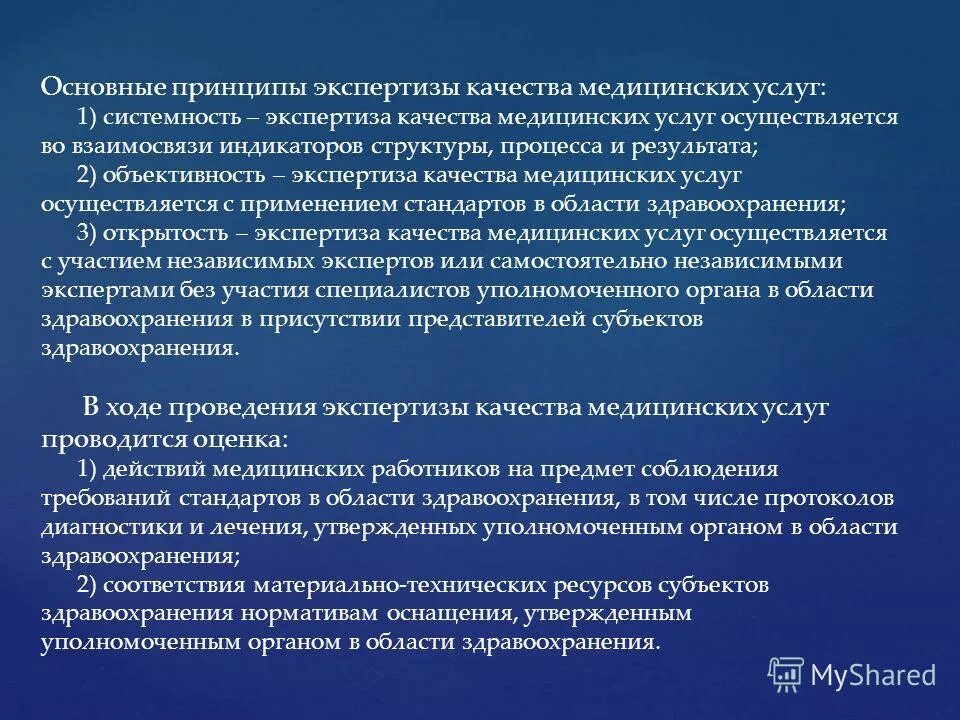 Основные принципы экспертизы качества медицинских услуг:
1) системность – экспертиза качества медицинских услуг осуществляется во взаимосвязи индикаторов структуры, процесса и результата;
2) объективность – экспертиза качества медицинских услуг осуществляется с применением стандартов в области здравоохранения;
3) открытость – экспертиза качества медицинских услуг осуществляется с участием независимых экспертов или самостоятельно независимыми экспертами без участия специалистов уполномоченного органа в области здравоохранения в присутствии представителей субъектов здравоохранения.

В ходе проведения экспертизы качества медицинских услуг проводится оценка:
1) действий медицинских работников на предмет соблюдения требований стандартов в области здравоохранения, в том числе протоколов диагностики и лечения, утвержденных уполномоченным органом в области здравоохранения;
2) соответствия материально-технических ресурсов субъектов здравоохранения нормативам оснащения, утвержденным уполномоченным органом в области здравоохранения.

MyShared